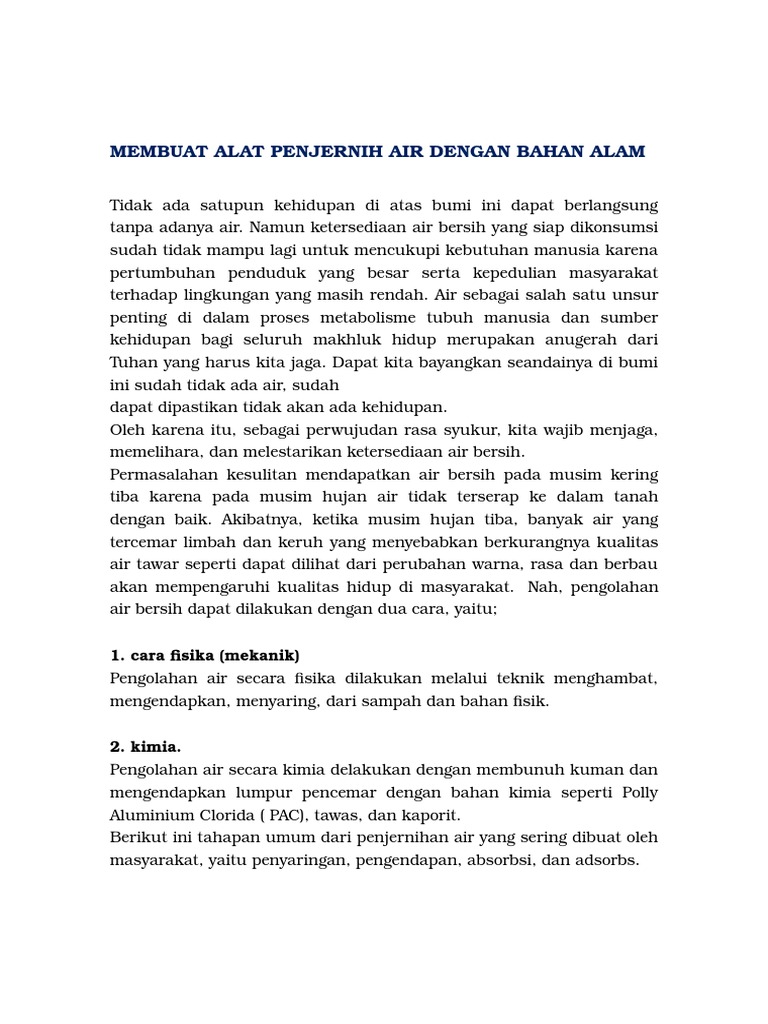 MEMBUAT ALAT PENJERNIH AIR DENGAN BAHAN ALAM

Tidak ada satupun kehidupan di atas bumi ini dapat berlangsung tanpa adanya air. Namun ketersediaan air bersih yang siap dikonsumsi sudah tidak mampu lagi untuk mencukupi kebutuhan manusia karena pertumbuhan penduduk yang besar serta kepedulian masyarakat terhadap lingkungan yang masih rendah. Air sebagai salah satu unsur penting di dalam proses metabolisme tubuh manusia dan sumber kehidupan bagi seluruh makhluk hidup merupakan anugerah dari Tuhan yang harus kita jaga. Dapat kita bayangkan seandainya di bumi ini sudah tidak ada air, sudah
dapat dipastikan tidak akan ada kehidupan.
Oleh karena itu, sebagai perwujudan rasa syukur, kita wajib menjaga, memelihara, dan melestarikan ketersediaan air bersih.
Permasalahan kesulitan mendapatkan air bersih pada musim kering tiba karena pada musim hujan air tidak terserap ke dalam tanah dengan baik. Akibatnya, ketika musim hujan tiba, banyak air yang tercemar limbah dan keruh yang menyebabkan berkurangnya kualitas air tawar seperti dapat dilihat dari perubahan warna, rasa dan berbau akan mempengaruhi kualitas hidup di masyarakat. Nah, pengolahan air bersih dapat dilakukan dengan dua cara, yaitu;

1. cara fisika (mekanik)
Pengolahan air secara fisika dilakukan melalui teknik menghambat, mengendapkan, menyaring, dari sampah dan bahan fisik.

2. kimia.
Pengolahan air secara kimia delakukan dengan membunuh kuman dan mengendapkan lumpur pencemar dengan bahan kimia seperti Polly Aluminium Clorida ( PAC), tawas, dan kaporit.
Berikut ini tahapan umum dari penjernihan air yang sering dibuat oleh masyarakat, yaitu penyaringan, pengendapan, absorbsi, dan adsorbs.